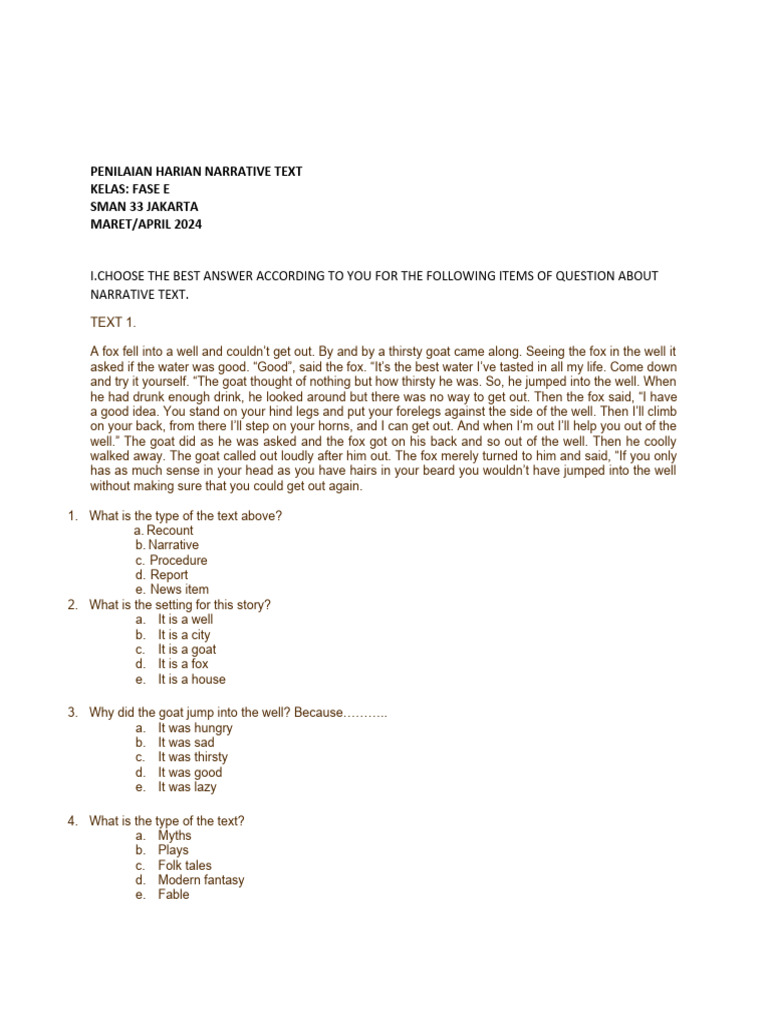 PENILAIAN HARIAN NARRATIVE TEXT
KELAS: FASE E
SMAN 33 JAKARTA
MARET/APRIL 2024

I.CHOOSE THE BEST ANSWER ACCORDING TO YOU FOR THE FOLLOWING ITEMS OF QUESTION ABOUT NARRATIVE TEXT.

TEXT 1.

A fox fell into a well and couldn't get out. By and by a thirsty goat came along. Seeing the fox in the well it asked if the water was good. "Good", said the fox. "It's the best water I've tasted in all my life. Come down and try it yourself. "The goat thought of nothing but how thirsty he was. So, he jumped into the well. When he had drunk enough drink, he looked around but there was no way to get out. Then the fox said, "I have a good idea. You stand on your hind legs and put your forelegs against the side of the well. Then I'll climb on your back, from there I'll step on your horns, and I can get out. And when I'm out I'll help you out of the well." The goat did as he was asked and the fox got on his back and so out of the well. Then he coolly walked away. The goat called out loudly after him out. The fox merely turned to him and said, "If you only has as much sense in your head as you have hairs in your beard you wouldn't have jumped into the well without making sure that you could get out again.

1. What is the type of the text above?
a. Recount
b. Narrative
c. Procedure
d. Report
e. News item
2. What is the setting for this story?
a. It is a well
b. It is a city
c. It is a goat
d. It is a fox
e. It is a house

3. Why did the goat jump into the well? Because………..
a. It was hungry
b. It was sad
c. It was thirsty
d. It was good
e. It was lazy

4. What is the type of the text?
a. Myths
b. Plays
c. Folk tales
d. Modern fantasy
e. Fable